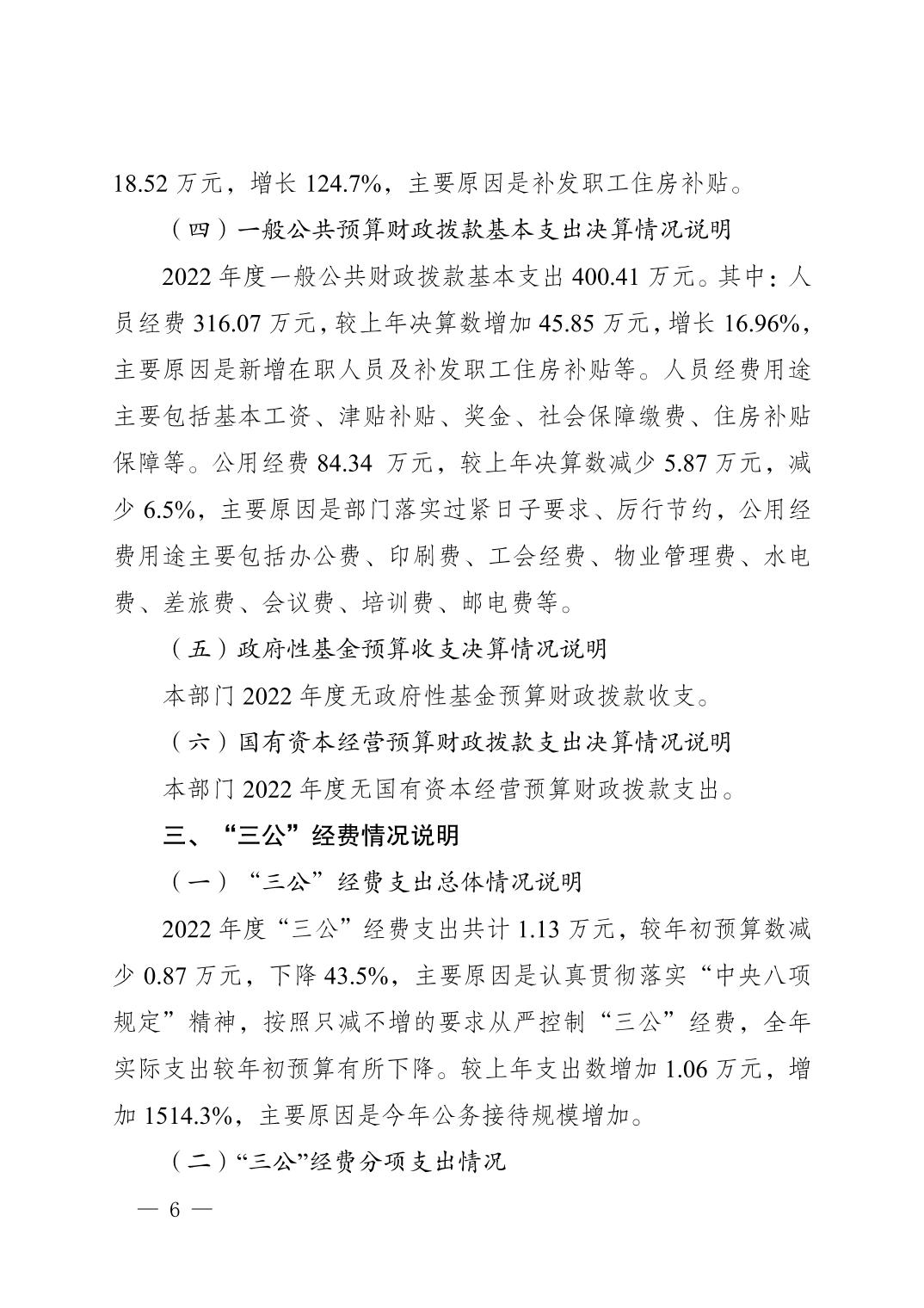 18.52 万元，增长 124.7%，主要原因是补发职工住房补贴。

（四）一般公共预算财政拨款基本支出决算情况说明

2022 年度一般公共财政拨款基本支出 400.41 万元。其中：人员经费 316.07 万元，较上年决算数增加 45.85 万元，增长 16.96%，主要原因是新增在职人员及补发职工住房补贴等。人员经费用途主要包括基本工资、津贴补贴、奖金、社会保障缴费、住房补贴保障等。公用经费 84.34 万元，较上年决算数减少 5.87 万元，减少 6.5%，主要原因是部门落实过紧日子要求、厉行节约，公用经费用途主要包括办公费、印刷费、工会经费、物业管理费、水电费、差旅费、会议费、培训费、邮电费等。

（五）政府性基金预算收支决算情况说明

本部门 2022 年度无政府性基金预算财政拨款收支。

（六）国有资本经营预算财政拨款支出决算情况说明

本部门 2022 年度无国有资本经营预算财政拨款支出。

三、“三公”经费情况说明

（一）“三公”经费支出总体情况说明

2022 年度“三公”经费支出共计 1.13 万元，较年初预算数减少 0.87 万元，下降 43.5%，主要原因是认真贯彻落实“中央八项规定”精神，按照只减不增的要求从严控制“三公”经费，全年实际支出较年初预算有所下降。较上年支出数增加 1.06 万元，增加 1514.3%，主要原因是今年公务接待规模增加。

（二）“三公”经费分项支出情况

— 6 —